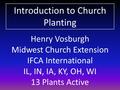 Introduction to Church Planting

Henry Vosburgh
Midwest Church Extension
IFCA International
IL, IN, IA, KY, OH, WI
13 Plants Active